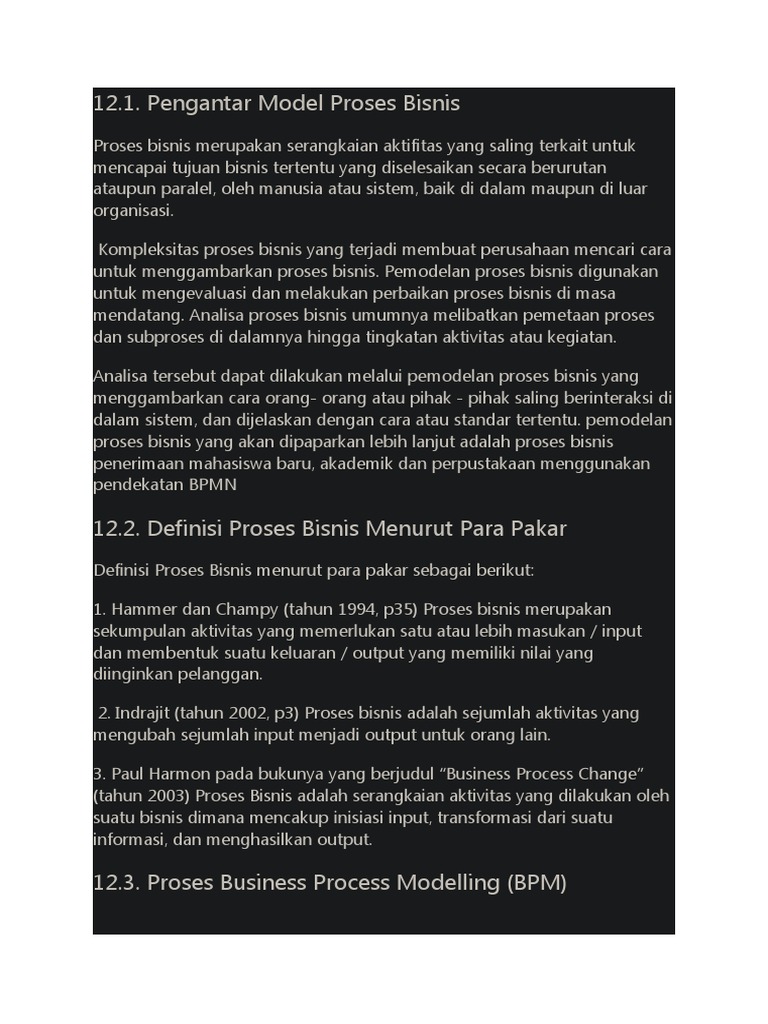 12.1. Pengantar Model Proses Bisnis

Proses bisnis merupakan serangkaian aktifitas yang saling terkait untuk mencapai tujuan bisnis tertentu yang diselesaikan secara berurutan ataupun paralel, oleh manusia atau sistem, baik di dalam maupun di luar organisasi.

Kompleksitas proses bisnis yang terjadi membuat perusahaan mencari cara untuk menggambarkan proses bisnis. Pemodelan proses bisnis digunakan untuk mengevaluasi dan melakukan perbaikan proses bisnis di masa mendatang. Analisa proses bisnis umumnya melibatkan pemetaan proses dan subproses di dalamnya hingga tingkatan aktivitas atau kegiatan.

Analisa tersebut dapat dilakukan melalui pemodelan proses bisnis yang menggambarkan cara orang- orang atau pihak - pihak saling berinteraksi di dalam sistem, dan dijelaskan dengan cara atau standar tertentu. pemodelan proses bisnis yang akan dipaparkan lebih lanjut adalah proses bisnis penerimaan mahasiswa baru, akademik dan perpustakaan menggunakan pendekatan BPMN

12.2. Definisi Proses Bisnis Menurut Para Pakar

Definisi Proses Bisnis menurut para pakar sebagai berikut:

1. Hammer dan Champy (tahun 1994, p35) Proses bisnis merupakan sekumpulan aktivitas yang memerlukan satu atau lebih masukan / input dan membentuk suatu keluaran / output yang memiliki nilai yang diinginkan pelanggan.

2. Indrajit (tahun 2002, p3) Proses bisnis adalah sejumlah aktivitas yang mengubah sejumlah input menjadi output untuk orang lain.

3. Paul Harmon pada bukunya yang berjudul “Business Process Change” (tahun 2003) Proses Bisnis adalah serangkaian aktivitas yang dilakukan oleh suatu bisnis dimana mencakup inisiasi input, transformasi dari suatu informasi, dan menghasilkan output.

12.3. Proses Business Process Modelling (BPM)